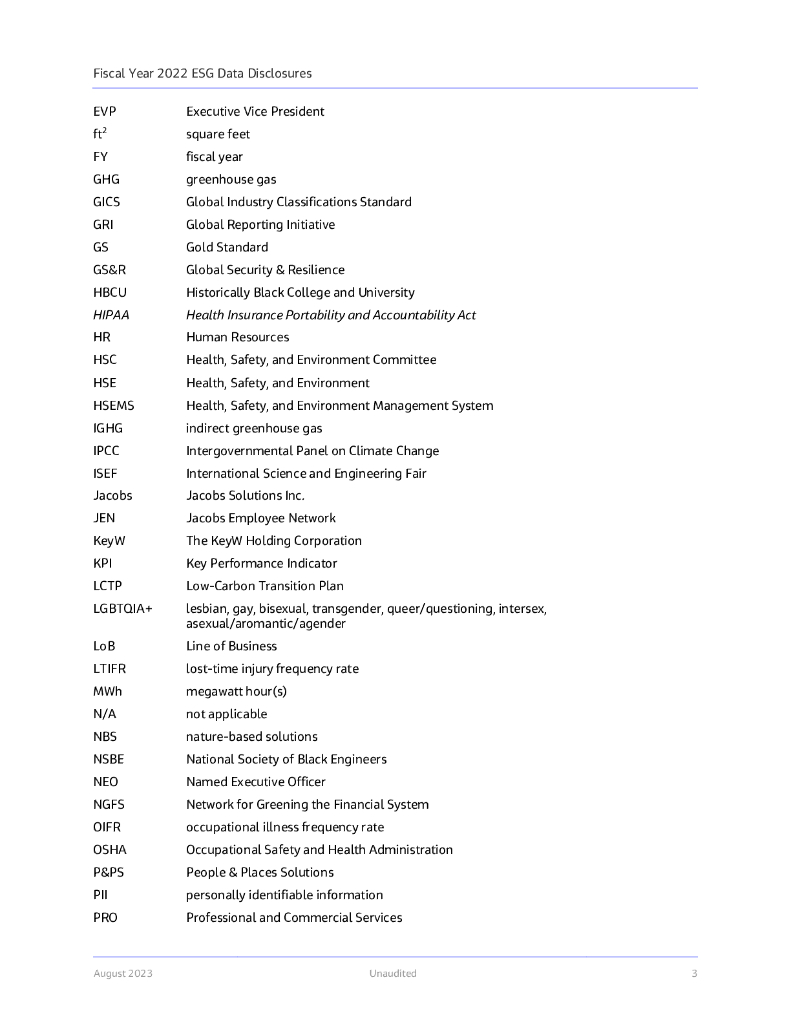 Fiscal Year 2022 ESG Data Disclosures

| | |
|---|---|
| EVP | Executive Vice President |
| $ft^2$ | square feet |
| FY | fiscal year |
| GHG | greenhouse gas |
| GICS | Global Industry Classifications Standard |
| GRI | Global Reporting Initiative |
| GS | Gold Standard |
| GS&R | Global Security & Resilience |
| HBCU | Historically Black College and University |
| HIPAA | Health Insurance Portability and Accountability Act |
| HR | Human Resources |
| HSC | Health, Safety, and Environment Committee |
| HSE | Health, Safety, and Environment |
| HSEMS | Health, Safety, and Environment Management System |
| IGHG | indirect greenhouse gas |
| IPCC | Intergovernmental Panel on Climate Change |
| ISEF | International Science and Engineering Fair |
| Jacobs | Jacobs Solutions Inc. |
| JEN | Jacobs Employee Network |
| KeyW | The KeyW Holding Corporation |
| KPI | Key Performance Indicator |
| LCTP | Low-Carbon Transition Plan |
| LGBTQIA+ | lesbian, gay, bisexual, transgender, queer/questioning, intersex, asexual/aromantic/agender |
| LoB | Line of Business |
| LTIFR | lost-time injury frequency rate |
| MWh | megawatt hour(s) |
| N/A | not applicable |
| NBS | nature-based solutions |
| NSBE | National Society of Black Engineers |
| NEO | Named Executive Officer |
| NGFS | Network for Greening the Financial System |
| OIFR | occupational illness frequency rate |
| OSHA | Occupational Safety and Health Administration |
| P&PS | People & Places Solutions |
| PII | personally identifiable information |
| PRO | Professional and Commercial Services |

August 2023 Unaudited 3